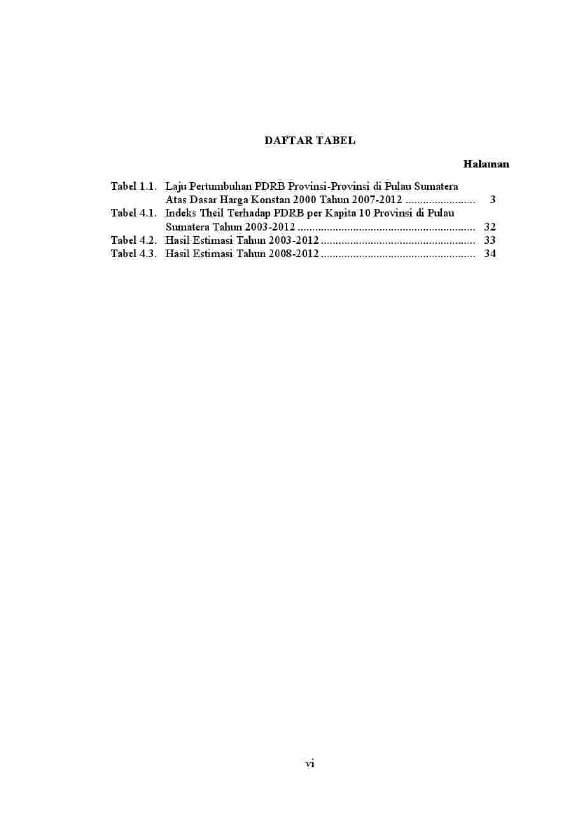 DAFTAR TABEL

Halaman

Tabel 1.1. Laju Pertumbuhan PDRB Provinsi-Provinsi di Pulau Sumatera Atas Dasar Harga Konstan 2000 Tahun 2007-2012 3
Tabel 4.1. Indeks Theil Terhadap PDRB per Kapita 10 Provinsi di Pulau Sumatera Tahun 2003-2012 32
Tabel 4.2. Hasil Estimasi Tahun 2003-2012 33
Tabel 4.3. Hasil Estimasi Tahun 2008-2012 34

vi